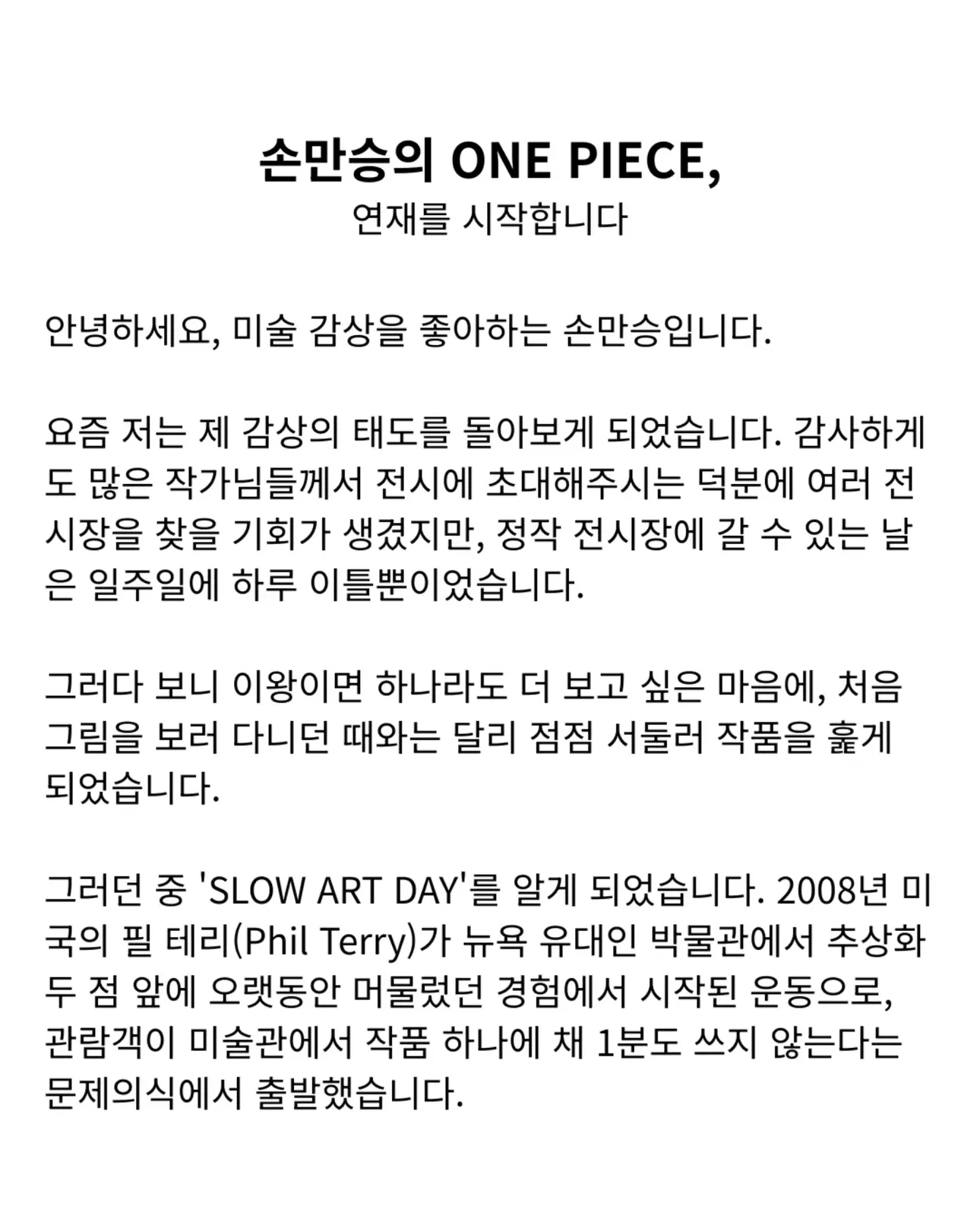 손만승의 ONE PIECE,
연재를 시작합니다

안녕하세요, 미술 감상을 좋아하는 손만승입니다.

요즘 저는 제 감상의 태도를 돌아보게 되었습니다. 감사하게도 많은 작가님들께서 전시에 초대해주시는 덕분에 여러 전시장을 찾을 기회가 생겼지만, 정작 전시장에 갈 수 있는 날은 일주일에 하루 이틀뿐이었습니다.

그러다 보니 이왕이면 하나라도 더 보고 싶은 마음에, 처음 그림을 보러 다니던 때와는 달리 점점 서둘러 작품을 훑게 되었습니다.

그러던 중 'SLOW ART DAY'를 알게 되었습니다. 2008년 미국의 필 테리(Phil Terry)가 뉴욕 유대인 박물관에서 추상화 두 점 앞에 오랫동안 머물렀던 경험에서 시작된 운동으로, 관람객이 미술관에서 작품 하나에 채 1분도 쓰지 않는다는 문제의식에서 출발했습니다.